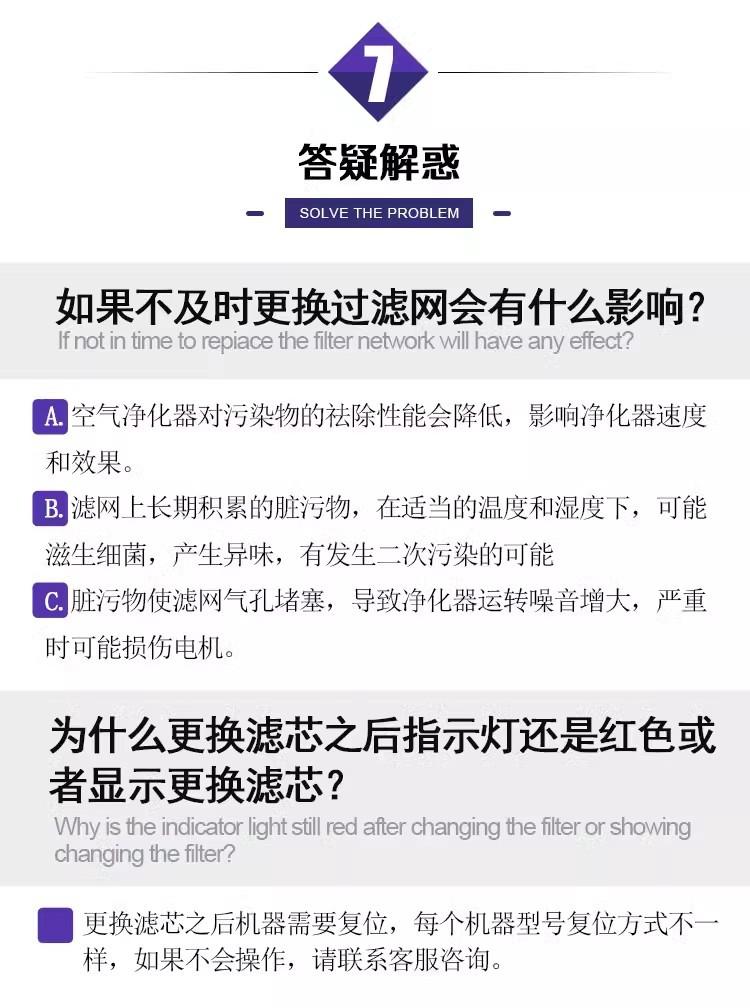 7

答疑解惑

SOLVE THE PROBLEM

如果不及时更换过滤网会有什么影响?

If not in time to repiace the filter network will have any effect?

A.空气净化器对污染物的祛除性能会降低，影响净化器速度和效果。

B.滤网上长期积累的脏污物，在适当的温度和湿度下，可能滋生细菌，产生异味，有发生二次污染的可能

C.脏污物使滤网气孔堵塞，导致净化器运转噪音增大，严重时可能损伤电机。

为什么更换滤芯之后指示灯还是红色或者显示更换滤芯?

Why is the indicator light still red after changing the filter or showing changing the filter?

更换滤芯之后机器需要复位，每个机器型号复位方式不一样，如果不会操作，请联系客服咨询。